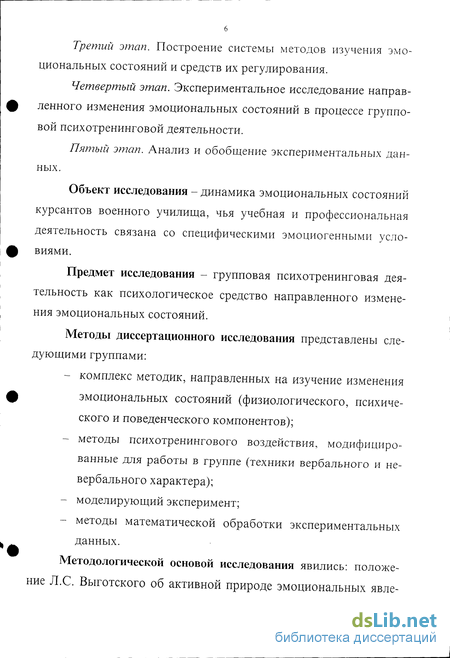 6

Третий этап. Построение системы методов изучения эмоциональных состояний и средств их регулирования.

Четвертый этап. Экспериментальное исследование направленного изменения эмоциональных состояний в процессе групповой психотренинговой деятельности.

Пятый этап. Анализ и обобщение экспериментальных данных.

Объект исследования – динамика эмоциональных состояний курсантов военного училища, чья учебная и профессиональная деятельность связана со специфическими эмоциогенными условиями.

Предмет исследования – групповая психотренинговая деятельность как психологическое средство направленного изменения эмоциональных состояний.

Методы диссертационного исследования представлены следующими группами:

– комплекс методик, направленных на изучение изменения эмоциональных состояний (физиологического, психического и поведенческого компонентов);

– методы психотренингового воздействия, модифицированные для работы в группе (техники вербального и невербального характера);

– моделирующий эксперимент;

– методы математической обработки экспериментальных данных.

Методологической основой исследования явились: положение Л.С. Выготского об активной природе эмоциональных явле-

dsLib.net
библиотека диссертаций